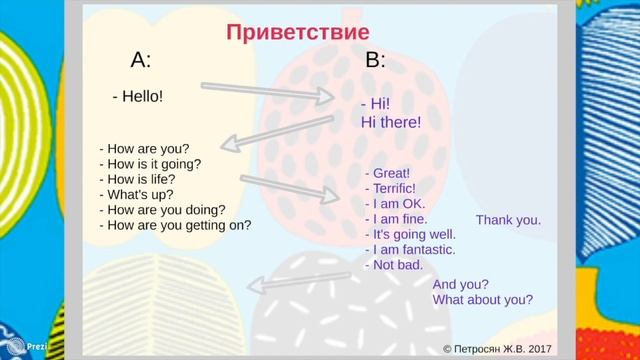 Приветствие

A:

- Hello!

- How are you?
- How is it going?
- How is life?
- What's up?
- How are you doing?
- How are you getting on?

B:

- Hi!
Hi there!

- Great!
- Terrific!
- I am OK.
- I am fine.
- It's going well.
- I am fantastic.
- Not bad.

Thank you.

And you?
What about you?

Prezi

© Петросян Ж.В. 2017